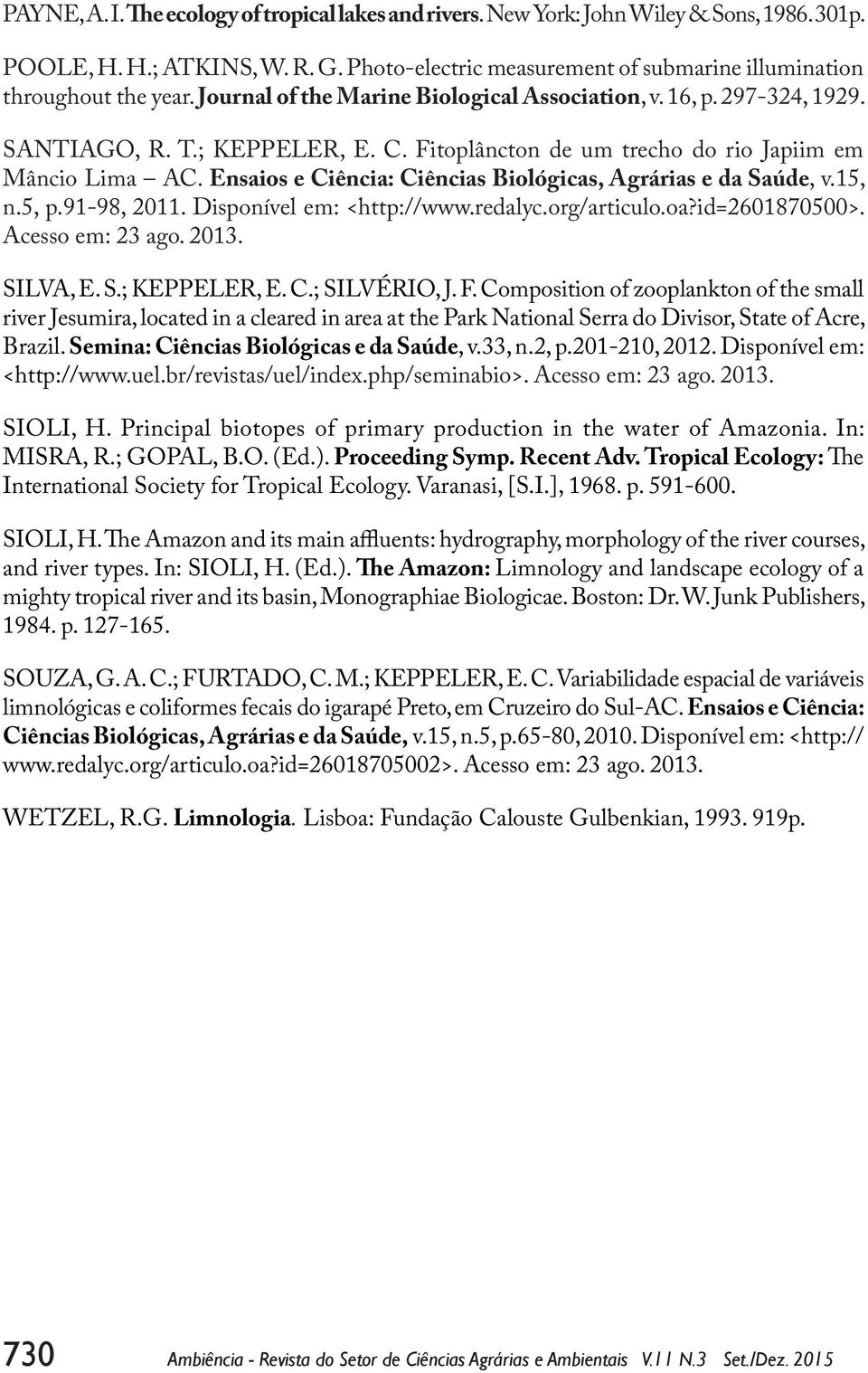 PAYNE, A. I. The ecology of tropical lakes and rivers. New York: John Wiley & Sons, 1986. 301p.

POOLE, H. H.; ATKINS, W. R. G. Photo-electric measurement of submarine illumination throughout the year. Journal of the Marine Biological Association, v. 16, p. 297-324, 1929.

SANTIAGO, R. T.; KEPPELER, E. C. Fitoplâncton de um trecho do rio Japiim em Mâncio Lima – AC. Ensaios e Ciência: Ciências Biológicas, Agrárias e da Saúde, v.15, n.5, p.91-98, 2011. Disponível em: <http://www.redalyc.org/articulo.oa?id=2601870500>. Acesso em: 23 ago. 2013.

SILVA, E. S.; KEPPELER, E. C.; SILVÉRIO, J. F. Composition of zooplankton of the small river Jesumira, located in a cleared in area at the Park National Serra do Divisor, State of Acre, Brazil. Semina: Ciências Biológicas e da Saúde, v.33, n.2, p.201-210, 2012. Disponível em: <http://www.uel.br/revistas/uel/index.php/seminabio>. Acesso em: 23 ago. 2013.

SIOLI, H. Principal biotopes of primary production in the water of Amazonia. In: MISRA, R.; GOPAL, B.O. (Ed.). Proceeding Symp. Recent Adv. Tropical Ecology: The International Society for Tropical Ecology. Varanasi, [S.I.], 1968. p. 591-600.

SIOLI, H. The Amazon and its main affluents: hydrography, morphology of the river courses, and river types. In: SIOLI, H. (Ed.). The Amazon: Limnology and landscape ecology of a mighty tropical river and its basin, Monographiae Biologicae. Boston: Dr. W. Junk Publishers, 1984. p. 127-165.

SOUZA, G. A. C.; FURTADO, C. M.; KEPPELER, E. C. Variabilidade espacial de variáveis limnológicas e coliformes fecais do igarapé Preto, em Cruzeiro do Sul-AC. Ensaios e Ciência: Ciências Biológicas, Agrárias e da Saúde, v.15, n.5, p.65-80, 2010. Disponível em: <http://www.redalyc.org/articulo.oa?id=26018705002>. Acesso em: 23 ago. 2013.

WETZEL, R.G. Limnologia. Lisboa: Fundação Calouste Gulbenkian, 1993. 919p.

730 Ambiência - Revista do Setor de Ciências Agrárias e Ambientais V.11 N.3 Set./Dez. 2015